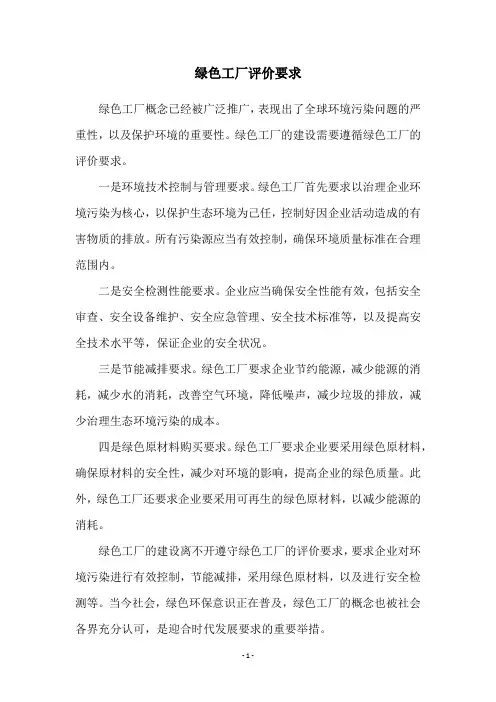 绿色工厂评价要求

绿色工厂概念已经被广泛推广，表现出了全球环境污染问题的严重性，以及保护环境的重要性。绿色工厂的建设需要遵循绿色工厂的评价要求。

一是环境技术控制与管理要求。绿色工厂首先要求以治理企业环境污染为核心，以保护生态环境为己任，控制好因企业活动造成的有害物质的排放。所有污染源应当有效控制，确保环境质量标准在合理范围内。

二是安全检测性能要求。企业应当确保安全性能有效，包括安全审查、安全设备维护、安全应急管理、安全技术标准等，以及提高安全技术水平等，保证企业的安全状况。

三是节能减排要求。绿色工厂要求企业节约能源，减少能源的消耗，减少水的消耗，改善空气环境，降低噪声，减少垃圾的排放，减少治理生态环境污染的成本。

四是绿色原材料购买要求。绿色工厂要求企业要采用绿色原材料，确保原材料的安全性，减少对环境的影响，提高企业的绿色质量。此外，绿色工厂还要求企业要采用可再生的绿色原材料，以减少能源的消耗。

绿色工厂的建设离不开遵守绿色工厂的评价要求，要求企业对环境污染进行有效控制，节能减排，采用绿色原材料，以及进行安全检测等。当今社会，绿色环保意识正在普及，绿色工厂的概念也被社会各界充分认可，是迎合时代发展要求的重要举措。

- 1 -